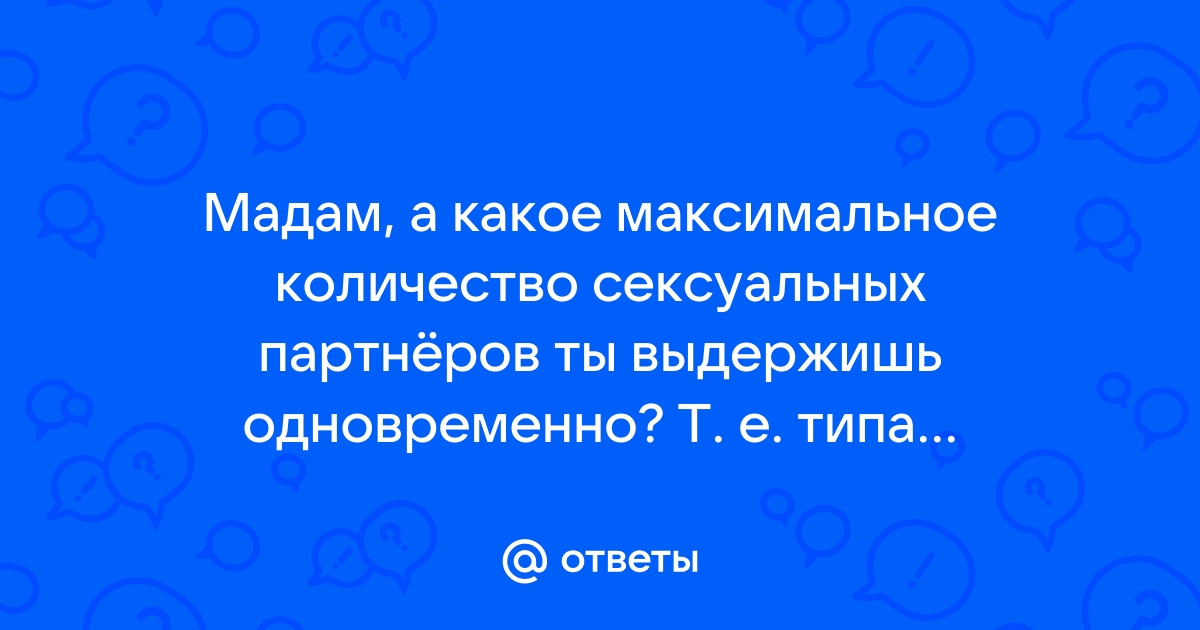 Мадам, а какое максимальное количество сексуальных партнёров ты выдержишь одновременно? Т. е. типа...

@ ответы